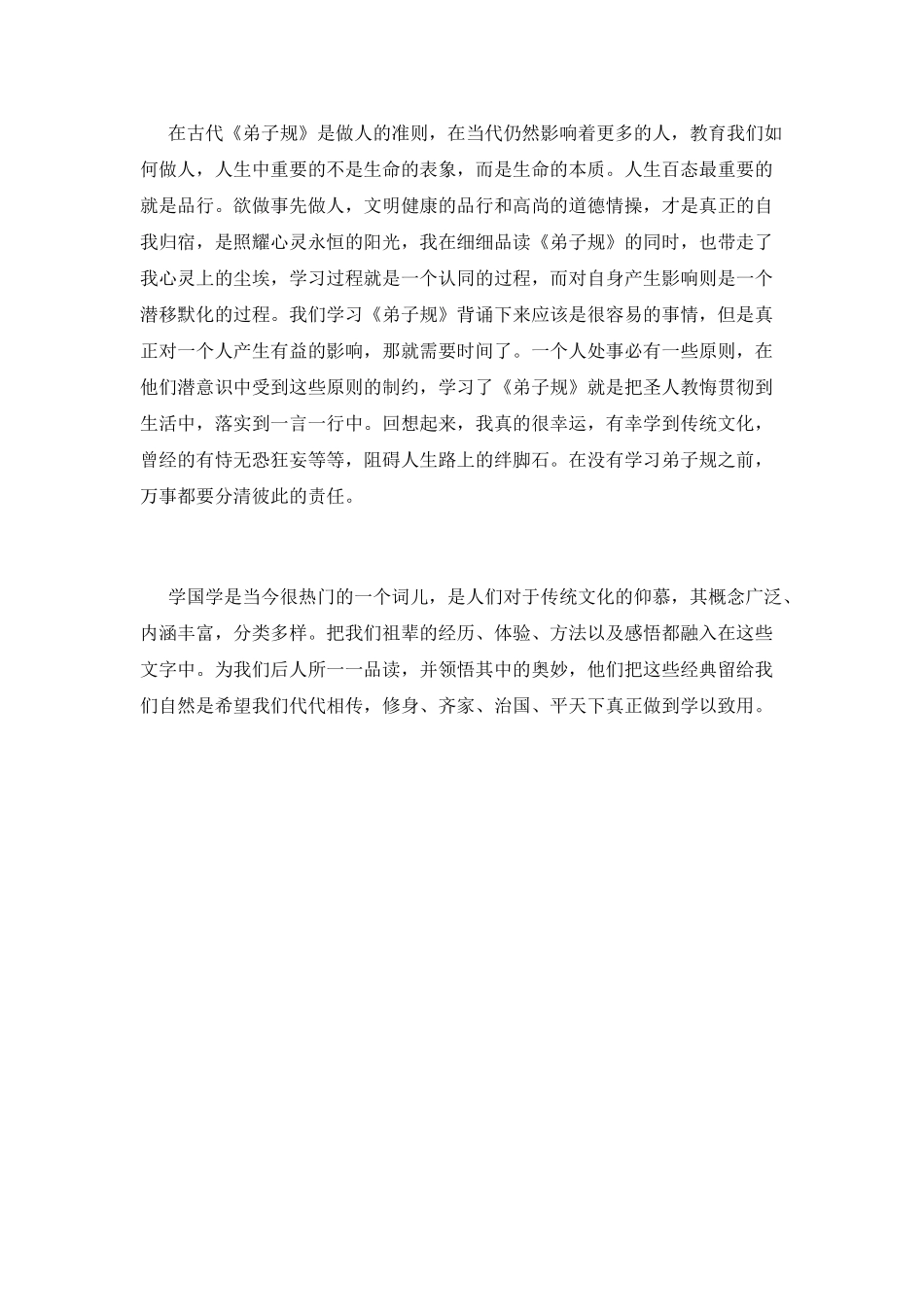 在古代《弟子规》是做人的准则，在当代仍然影响着更多的人，教育我们如何做人，人生中重要的不是生命的表象，而是生命的本质。人生百态最重要的就是品行。欲做事先做人，文明健康的品行和高尚的道德情操，才是真正的自我归宿，是照耀心灵永恒的阳光，我在细细品读《弟子规》的同时，也带走了我心灵上的尘埃，学习过程就是一个认同的过程，而对自身产生影响则是一个潜移默化的过程。我们学习《弟子规》背诵下来应该是很容易的事情，但是真正对一个人产生有益的影响，那就需要时间了。一个人处事必有一些原则，在他们潜意识中受到这些原则的制约，学习了《弟子规》就是把圣人教悔贯彻到生活中，落实到一言一行中。回想起来，我真的很幸运，有幸学到传统文化，曾经的有恃无恐狂妄等等，阻碍人生路上的绊脚石。在没有学习弟子规之前，万事都要分清彼此的责任。

学国学是当今很热门的一个词儿，是人们对于传统文化的仰慕，其概念广泛、内涵丰富，分类多样。把我们祖辈的经历、体验、方法以及感悟都融入在这些文字中。为我们后人所一一品读，并领悟其中的奥妙，他们把这些经典留给我们自然是希望我们代代相传，修身、齐家、治国、平天下真正做到学以致用。